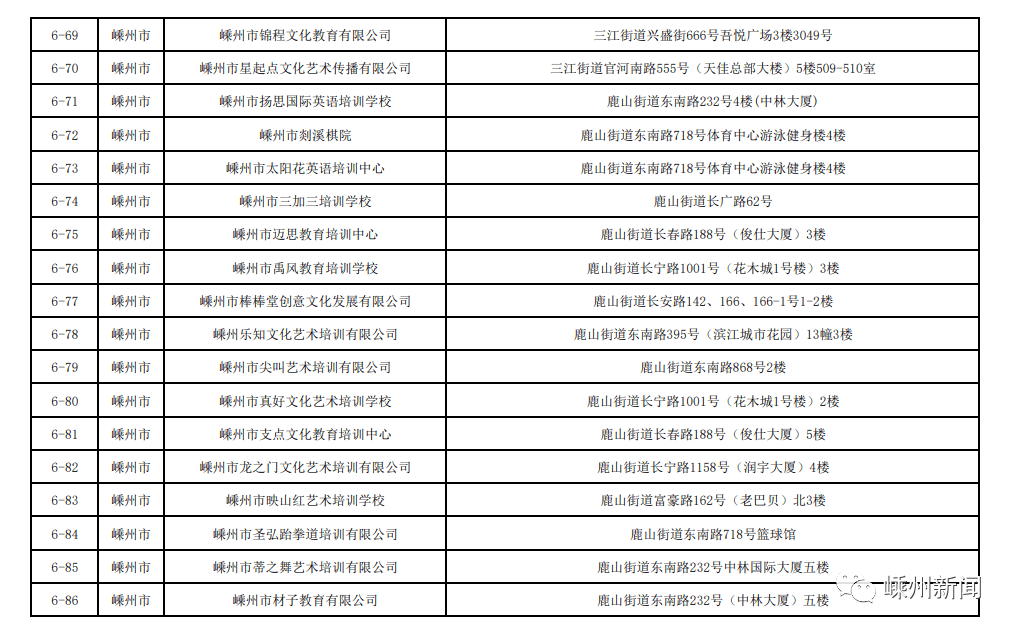 | 6-69 | 嵊州市 | 嵊州市锦程文化教育有限公司 | 三江街道兴盛街666号吾悦广场3楼3049号 |
|---|---|---|---|
| 6-70 | 嵊州市 | 嵊州市星起点文化艺术传播有限公司 | 三江街道官河南路555号（天佳总部大楼）5楼509-510室 |
| 6-71 | 嵊州市 | 嵊州市扬思国际英语培训学校 | 鹿山街道东南路232号4楼(中林大厦) |
| 6-72 | 嵊州市 | 嵊州市剡溪棋院 | 鹿山街道东南路718号体育中心游泳健身楼4楼 |
| 6-73 | 嵊州市 | 嵊州市太阳花英语培训中心 | 鹿山街道东南路718号体育中心游泳健身楼4楼 |
| 6-74 | 嵊州市 | 嵊州市三加三培训学校 | 鹿山街道长广路62号 |
| 6-75 | 嵊州市 | 嵊州市迈思教育培训中心 | 鹿山街道长春路188号（俊仕大厦）3楼 |
| 6-76 | 嵊州市 | 嵊州市禹风教育培训学校 | 鹿山街道长宁路1001号（花木城1号楼）3楼 |
| 6-77 | 嵊州市 | 嵊州市棒棒堂创意文化发展有限公司 | 鹿山街道长安路142、166、166-1号1-2楼 |
| 6-78 | 嵊州市 | 嵊州乐知文化艺术培训有限公司 | 鹿山街道东南路395号（滨江城市花园）13幢3楼 |
| 6-79 | 嵊州市 | 嵊州市尖叫艺术培训有限公司 | 鹿山街道东南路868号2楼 |
| 6-80 | 嵊州市 | 嵊州市真好文化艺术培训学校 | 鹿山街道长宁路1001号（花木城1号楼）2楼 |
| 6-81 | 嵊州市 | 嵊州市支点文化教育培训中心 | 鹿山街道长春路188号（俊仕大厦）5楼 |
| 6-82 | 嵊州市 | 嵊州市龙之门文化艺术培训有限公司 | 鹿山街道长宁路1158号（润宇大厦）4楼 |
| 6-83 | 嵊州市 | 嵊州市映山红艺术培训学校 | 鹿山街道富豪路162号（老巴贝）北3楼 |
| 6-84 | 嵊州市 | 嵊州市圣弘跆拳道培训有限公司 | 鹿山街道东南路718号篮球馆 |
| 6-85 | 嵊州市 | 嵊州市蒂之舞艺术培训有限公司 | 鹿山街道东南路232号中林国际大厦五楼 |
| 6-86 | 嵊州市 | 嵊州市材子教育有限公司 | 鹿山街道东南路232号（中林大厦）五楼 |

嵊州新闻